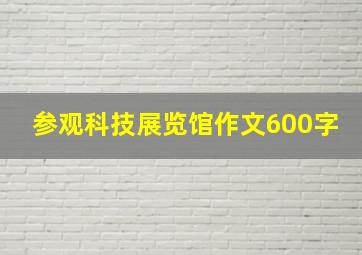 参观科技展览馆作文600字